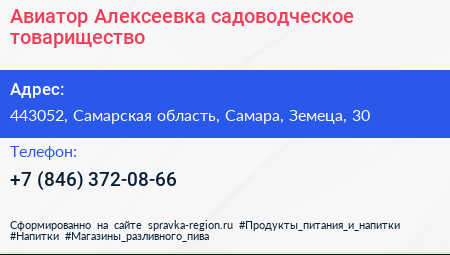 Авиатор Алексеевка садоводческое товарищество

Адрес:

443052, Самарская область, Самара, Земеца, 30

Телефон:

+7 (846) 372-08-66

Сформированно на сайте spravka-region.ru #Продукты_питания_и_напитки #Напитки #Магазины_разливного_пива